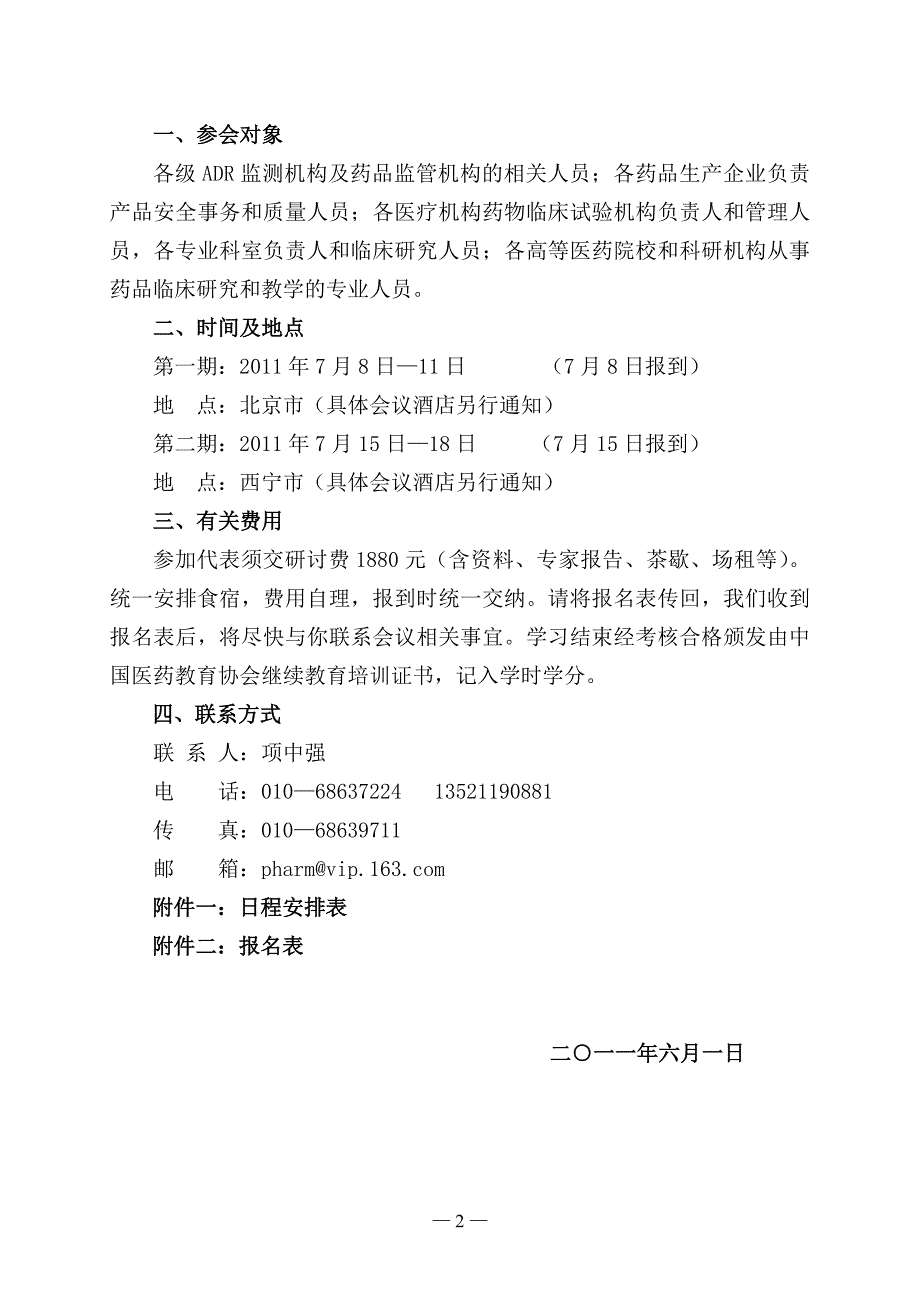 一、参会对象

各级 ADR 监测机构及药品监管机构的相关人员；各药品生产企业负责产品安全事务和质量人员；各医疗机构药物临床试验机构负责人和管理人员，各专业科室负责人和临床研究人员；各高等医药院校和科研机构从事药品临床研究和教学的专业人员。

二、时间及地点

第一期：2011 年 7 月 8 日—11 日　　　（7 月 8 日报到）

地　点：北京市（具体会议酒店另行通知）

第二期：2011 年 7 月 15 日—18 日　　　（7 月 15 日报到）

地　点：西宁市（具体会议酒店另行通知）

三、有关费用

参加代表须交研讨费 1880 元（含资料、专家报告、茶歇、场租等）。统一安排食宿，费用自理，报到时统一交纳。请将报名表传回，我们收到报名表后，将尽快与你联系会议相关事宜。学习结束经考核合格颁发由中国医药教育协会继续教育培训证书，记入学时学分。

四、联系方式

联 系 人：项中强

电　　话：010—68637224　　13521190881

传　　真：010—68639711

邮　　箱：pharm@vip.163.com

附件一：日程安排表

附件二：报名表

二〇一一年六月一日

— 2 —